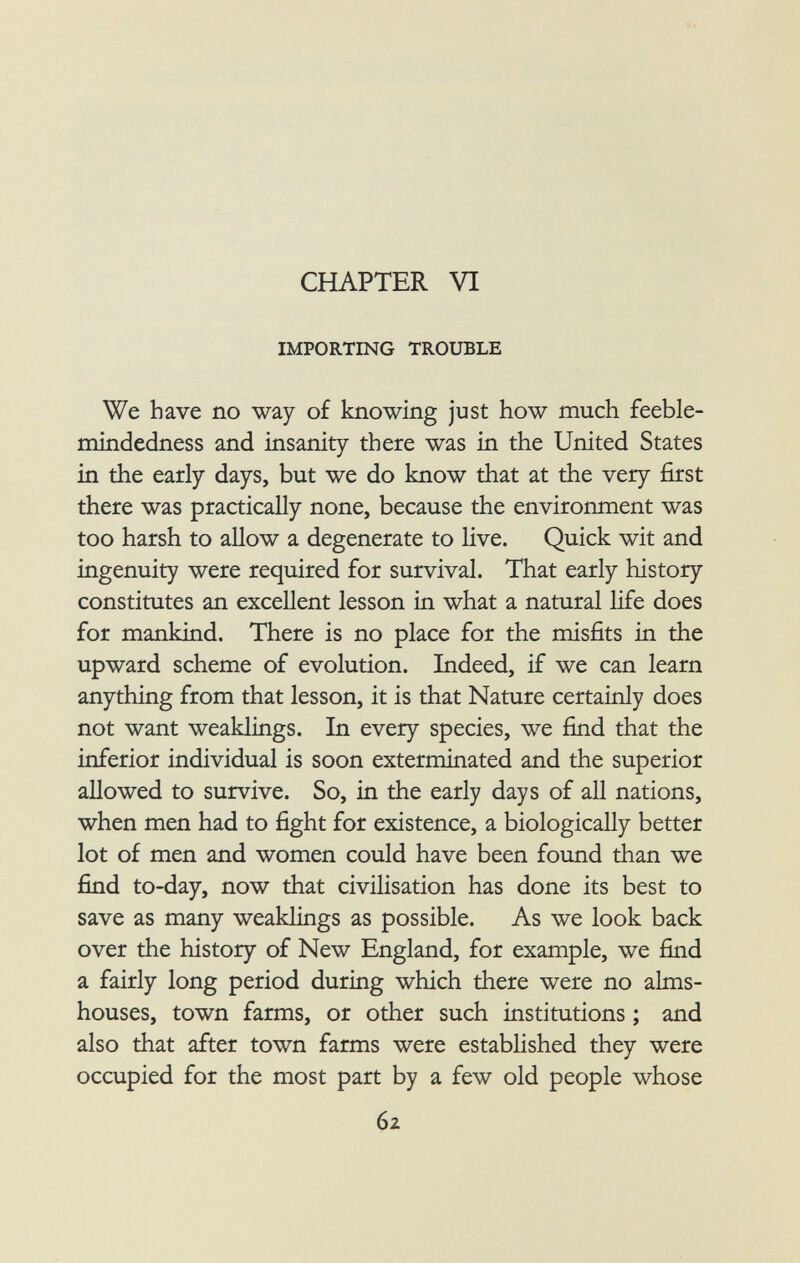 CHAPTER VI

IMPORTING TROUBLE

We have no way of knowing just how much feeblemindedness and insanity there was in the United States in the early days, but we do know that at the very first there was practically none, because the environment was too harsh to allow a degenerate to live. Quick wit and ingenuity were required for survival. That early history constitutes an excellent lesson in what a natural life does for mankind. There is no place for the misfits in the upward scheme of evolution. Indeed, if we can learn anything from that lesson, it is that Nature certainly does not want weaklings. In every species, we find that the inferior individual is soon exterminated and the superior allowed to survive. So, in the early days of all nations, when men had to fight for existence, a biologically better lot of men and women could have been found than we find to-day, now that civilisation has done its best to save as many weaklings as possible. As we look back over the history of New England, for example, we find a fairly long period during which there were no almshouses, town farms, or other such institutions; and also that after town farms were established they were occupied for the most part by a few old people whose

62